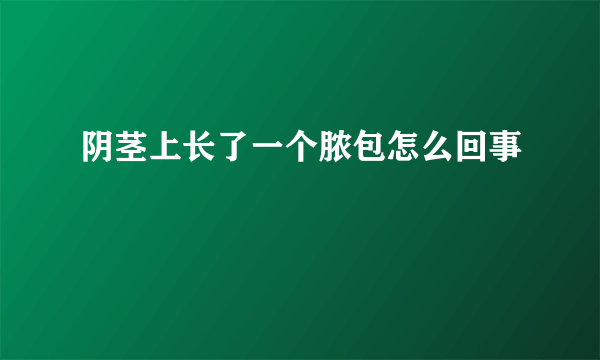 阴茎上长了一个脓包怎么回事